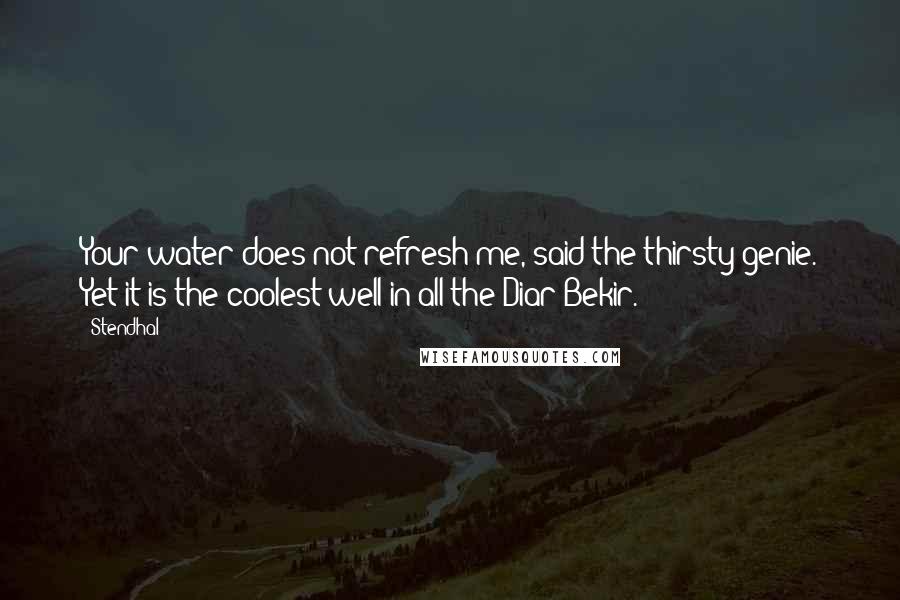 Your water does not refresh me, said the thirsty genie. Yet it is the coolest well in all the Diar Bekir.

- Stendhal

WISEFAMOUSQUOTES.COM